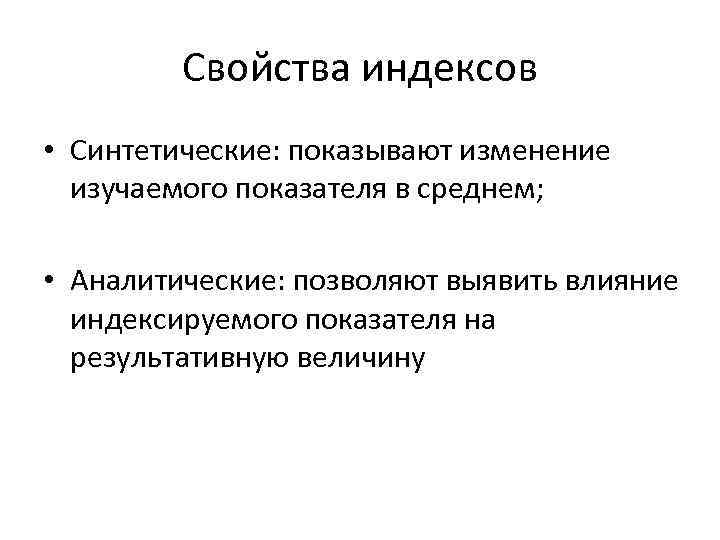 Свойства индексов

• Синтетические: показывают изменение изучаемого показателя в среднем;

• Аналитические: позволяют выявить влияние индексируемого показателя на результативную величину